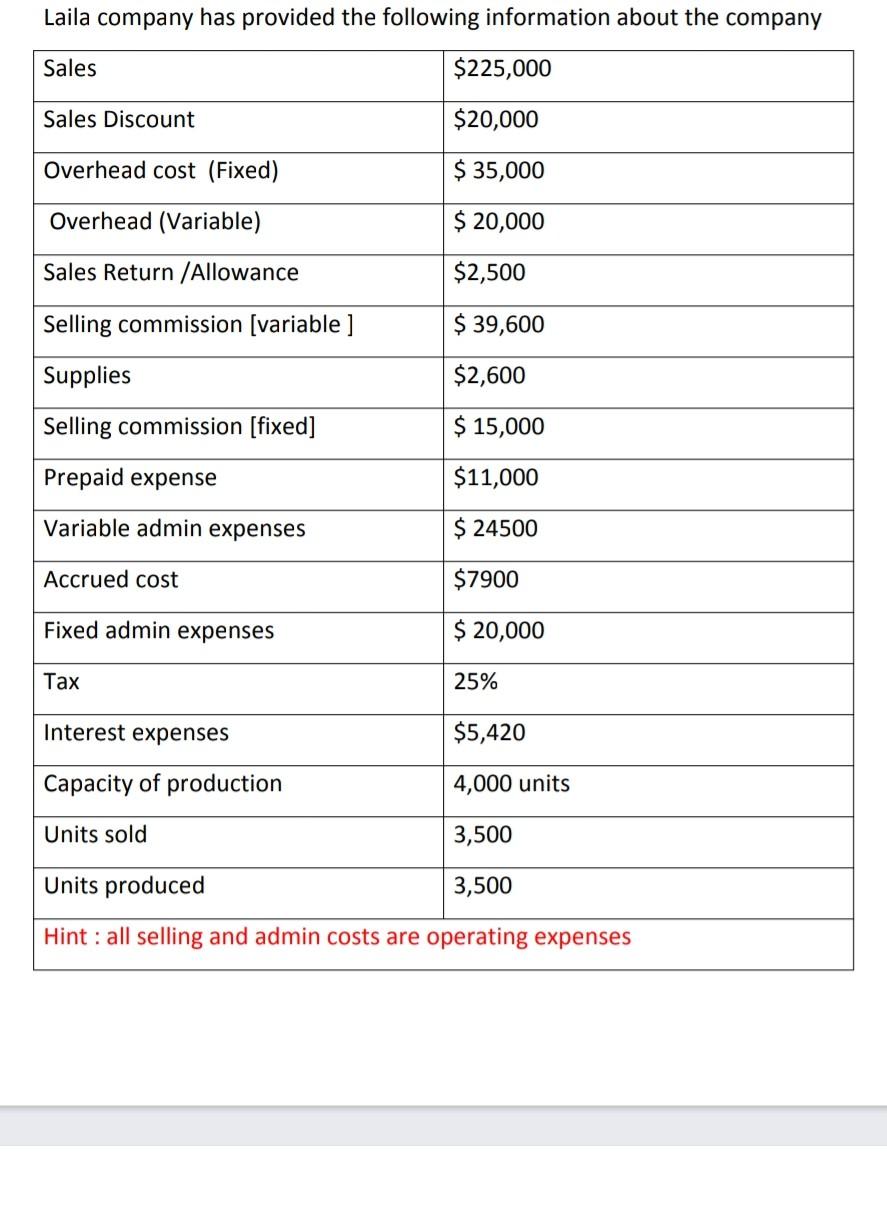 Laila company has provided the following information about the company

| Sales | \$225,000 |
|---|---|
| Sales Discount | \$20,000 |
| Overhead cost (Fixed) | \$ 35,000 |
| Overhead (Variable) | \$ 20,000 |
| Sales Return /Allowance | \$2,500 |
| Selling commission [variable ] | \$ 39,600 |
| Supplies | \$2,600 |
| Selling commission [fixed] | \$ 15,000 |
| Prepaid expense | \$11,000 |
| Variable admin expenses | \$ 24500 |
| Accrued cost | \$7900 |
| Fixed admin expenses | \$ 20,000 |
| Tax | 25% |
| Interest expenses | \$5,420 |
| Capacity of production | 4,000 units |
| Units sold | 3,500 |
| Units produced | 3,500 |
| Hint : all selling and admin costs are operating expenses | |